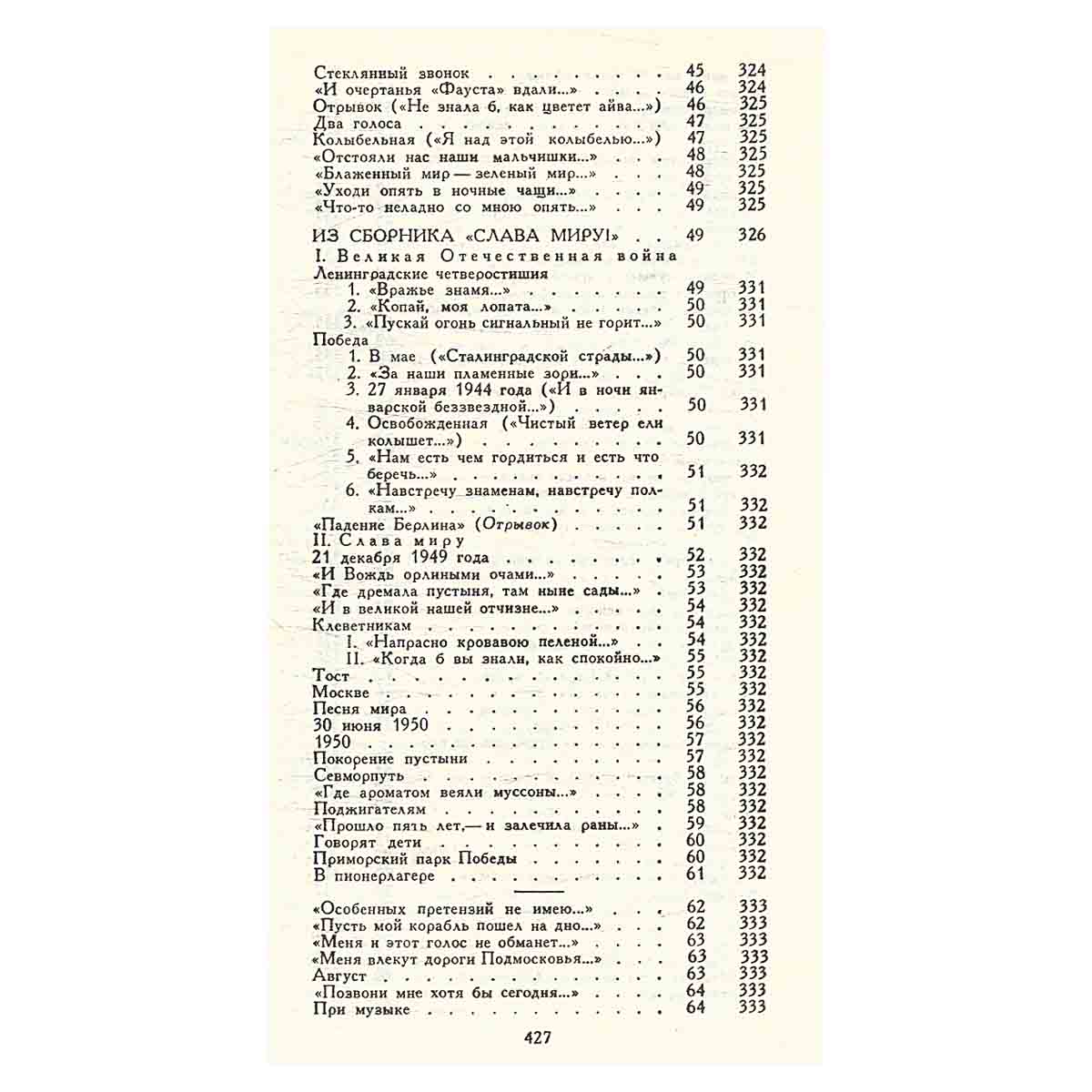 Стеклянный звонок 45 324
«И очертанья «Фауста» вдали...» 46 324
Отрывок («Не знала б, как цветет айва...») 46 325
Два голоса 47 325
Колыбельная («Я над этой колыбелью...») 47 325
«Отстояли нас наши мальчишки...» 48 325
«Блаженный мир — зеленый мир...» 48 325
«Уходи опять в ночные чащи...» 49 325
«Что-то неладно со мною опять...» 49 325

ИЗ СБОРНИКА «СЛАВА МИРУ!» 49 326
I. Великая Отечественная война
Ленинградские четверостишия
1. «Вражье знамя...» 49 331
2. «Копай, моя лопата...» 50 331
3. «Пускай огонь сигнальный не горит...» 50 331
Победа
1. В мае («Сталинградской страды...») 50 331
2. «За наши пламенные зори...» 50 331
3. 27 января 1944 года («И в ночи январской беззвездной...») 50 331
4. Освобожденная («Чистый ветер ели колышет...») 50 331
5. «Нам есть чем гордиться и есть что беречь...» 51 332
6. «Навстречу знаменам, навстречу полкам...» 51 332
«Падение Берлина» (Отрывок) 51 332
II. Слава миру
21 декабря 1949 года 52 332
«И Вождь орлиными очами...» 53 332
«Где дремала пустыня, там ныне сады...» 53 332
«И в великой нашей отчизне...» 54 332
Клеветникам 54 332
I. «Напрасно кровавою пеленой...» 54 332
II. «Когда б вы знали, как спокойно...» 55 332
Тост 55 332
Москве 55 332
Песня мира 56 332
30 июня 1950 56 332
1950 57 332
Покорение пустыни 57 332
Севморпуть 58 332
«Где ароматом веяли муссоны...» 58 332
Поджигателям 58 332
«Прошло пять лет,— и залечила раны...» 59 332
Говорят дети 60 332
Приморский парк Победы 60 332
В пионерлагере 61 332

«Особенных претензий не имею...» 62 333
«Пусть мой корабль пошел на дно...» 62 333
«Меня и этот голос не обманет...» 63 333
«Меня влекут дороги Подмосковья...» 63 333
Август 63 333
«Позвони мне хотя бы сегодня...» 64 333
При музыке 64 333

427